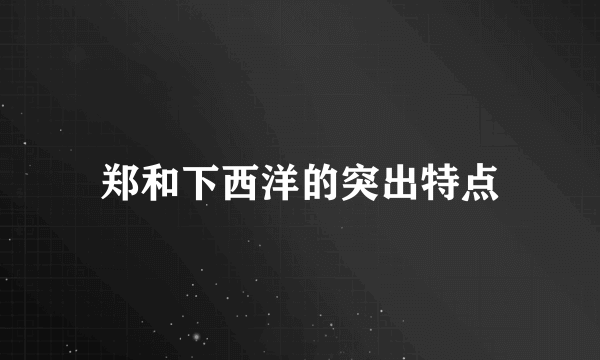 郑和下西洋的突出特点